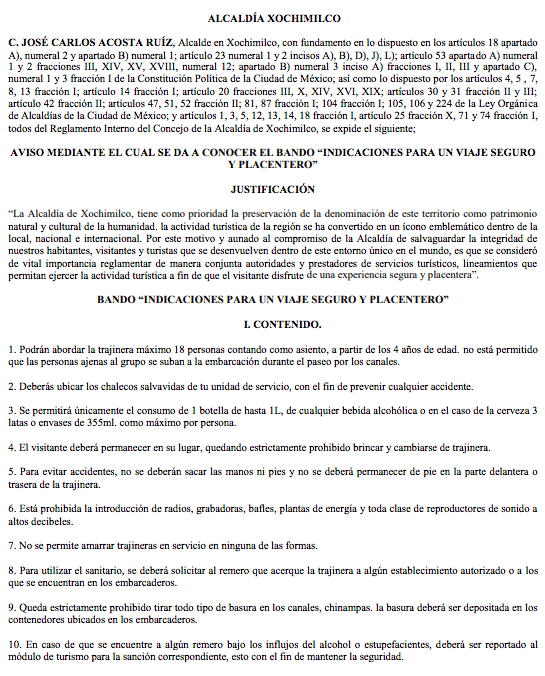 ALCALDÍA XOCHIMILCO

C. JOSÉ CARLOS ACOSTA RUÍZ, Alcalde en Xochimilco, con fundamento en lo dispuesto en los artículos 18 apartado A), numeral 2 y apartado B) numeral 1; artículo 23 numeral 1 y 2 incisos A), B), D), J), L); artículo 53 apartado A) numeral 1 y 2 fracciones III, XIV, XV, XVIII, numeral 12; apartado B) numeral 3 inciso A) fracciones I, II, III y apartado C), numeral 1 y 3 fracción I de la Constitución Política de la Ciudad de México; así como lo dispuesto por los artículos 4, 5 , 7, 8, 13 fracción I; artículo 14 fracción I; artículo 20 fracciones III, X, XIV, XVI, XIX; artículos 30 y 31 fracción II y III; artículo 42 fracción II; artículos 47, 51, 52 fracción II; 81, 87 fracción I; 104 fracción I; 105, 106 y 224 de la Ley Orgánica de Alcaldías de la Ciudad de México; y artículos 1, 3, 5, 12, 13, 14, 18 fracción I, artículo 25 fracción X, 71 y 74 fracción I, todos del Reglamento Interno del Concejo de la Alcaldía de Xochimilco, se expide el siguiente;

AVISO MEDIANTE EL CUAL SE DA A CONOCER EL BANDO “INDICACIONES PARA UN VIAJE SEGURO Y PLACENTERO”

JUSTIFICACIÓN

“La Alcaldía de Xochimilco, tiene como prioridad la preservación de la denominación de este territorio como patrimonio natural y cultural de la humanidad. la actividad turística de la región se ha convertido en un ícono emblemático dentro de la local, nacional e internacional. Por este motivo y aunado al compromiso de la Alcaldía de salvaguardar la integridad de nuestros habitantes, visitantes y turistas que se desenvuelven dentro de este entorno único en el mundo, es que se consideró de vital importancia reglamentar de manera conjunta autoridades y prestadores de servicios turísticos, lineamientos que permitan ejercer la actividad turística a fin de que el visitante disfrute de una experiencia segura y placentera”.

BANDO “INDICACIONES PARA UN VIAJE SEGURO Y PLACENTERO”

I. CONTENIDO.

1. Podrán abordar la trajinera máximo 18 personas contando como asiento, a partir de los 4 años de edad. no está permitido que las personas ajenas al grupo se suban a la embarcación durante el paseo por los canales.

2. Deberás ubicar los chalecos salvavidas de tu unidad de servicio, con el fin de prevenir cualquier accidente.

3. Se permitirá únicamente el consumo de 1 botella de hasta 1L, de cualquier bebida alcohólica o en el caso de la cerveza 3 latas o envases de 355ml. como máximo por persona.

4. El visitante deberá permanecer en su lugar, quedando estrictamente prohibido brincar y cambiarse de trajinera.

5. Para evitar accidentes, no se deberán sacar las manos ni pies y no se deberá permanecer de pie en la parte delantera o trasera de la trajinera.

6. Está prohibida la introducción de radios, grabadoras, bafles, plantas de energía y toda clase de reproductores de sonido a altos decibeles.

7. No se permite amarrar trajineras en servicio en ninguna de las formas.

8. Para utilizar el sanitario, se deberá solicitar al remero que acerque la trajinera a algún establecimiento autorizado o a los que se encuentran en los embarcaderos.

9. Queda estrictamente prohibido tirar todo tipo de basura en los canales, chinampas. la basura deberá ser depositada en los contenedores ubicados en los embarcaderos.

10. En caso de que se encuentre a algún remero bajo los influjos del alcohol o estupefacientes, deberá ser reportado al módulo de turismo para la sanción correspondiente, esto con el fin de mantener la seguridad.